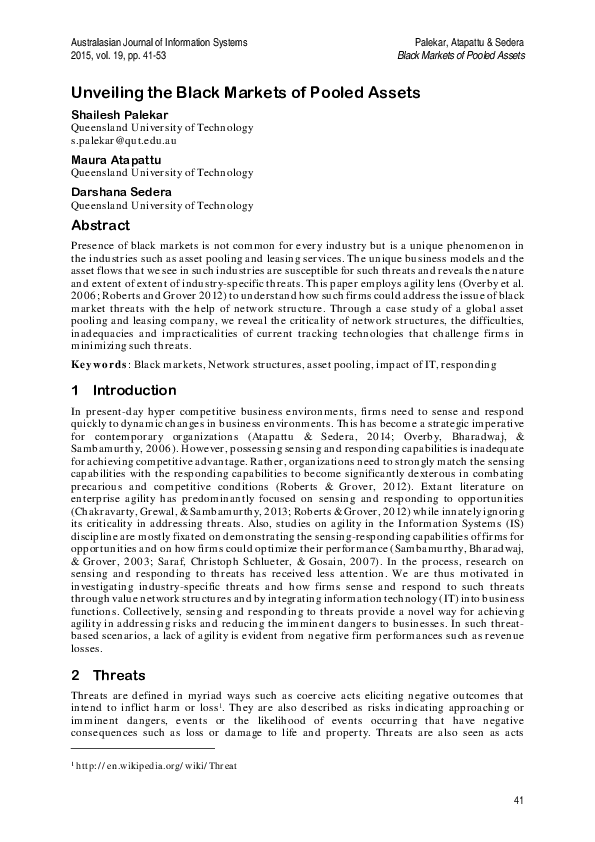 Australasian Journal of Information Systems
2015, vol. 19, pp. 41-53

Palekar, Atapattu & Sedera
Black Markets of Pooled Assets

Unveiling the Black Markets of Pooled Assets

Shailesh Palekar
Queensland University of Technology
s.palekar@qut.edu.au

Maura Atapattu
Queensland University of Technology

Darshana Sedera
Queensland University of Technology

Abstract

Presence of black markets is not common for every industry but is a unique phenomenon in the industries such as asset pooling and leasing services. The unique business models and the asset flows that we see in such industries are susceptible for such threats and reveals the nature and extent of extent of industry-specific threats. This paper employs agility lens (Overby et al. 2006; Roberts and Grover 2012) to understand how such firms could address the issue of black market threats with the help of network structure. Through a case study of a global asset pooling and leasing company, we reveal the criticality of network structures, the difficulties, inadequacies and impracticalities of current tracking technologies that challenge firms in minimizing such threats.

Keywords: Black markets, Network structures, asset pooling, impact of IT, responding

1 Introduction

In present-day hyper competitive business environments, firms need to sense and respond quickly to dynamic changes in business environments. This has become a strategic imperative for contemporary organizations (Atapattu & Sedera, 2014; Overby, Bharadwaj, & Sambamurthy, 2006). However, possessing sensing and responding capabilities is inadequate for achieving competitive advantage. Rather, organizations need to strongly match the sensing capabilities with the responding capabilities to become significantly dexterous in combating precarious and competitive conditions (Roberts & Grover, 2012). Extant literature on enterprise agility has predominantly focused on sensing and responding to opportunities (Chakravarty, Grewal, & Sambamurthy, 2013; Roberts & Grover, 2012) while innately ignoring its criticality in addressing threats. Also, studies on agility in the Information Systems (IS) discipline are mostly fixated on demonstrating the sensing-responding capabilities of firms for opportunities and on how firms could optimize their performance (Sambamurthy, Bharadwaj, & Grover, 2003; Saraf, Christoph Schlueter, & Gosain, 2007). In the process, research on sensing and responding to threats has received less attention. We are thus motivated in investigating industry-specific threats and how firms sense and respond to such threats through value network structures and by integrating information technology (IT) into business functions. Collectively, sensing and responding to threats provide a novel way for achieving agility in addressing risks and reducing the imminent dangers to businesses. In such threat-based scenarios, a lack of agility is evident from negative firm performances such as revenue losses.

2 Threats

Threats are defined in myriad ways such as coercive acts eliciting negative outcomes that intend to inflict harm or loss$^1$. They are also described as risks indicating approaching or imminent dangers, events or the likelihood of events occurring that have negative consequences such as loss or damage to life and property. Threats are also seen as acts

$^1$ http://en.wikipedia.org/wiki/Threat

41